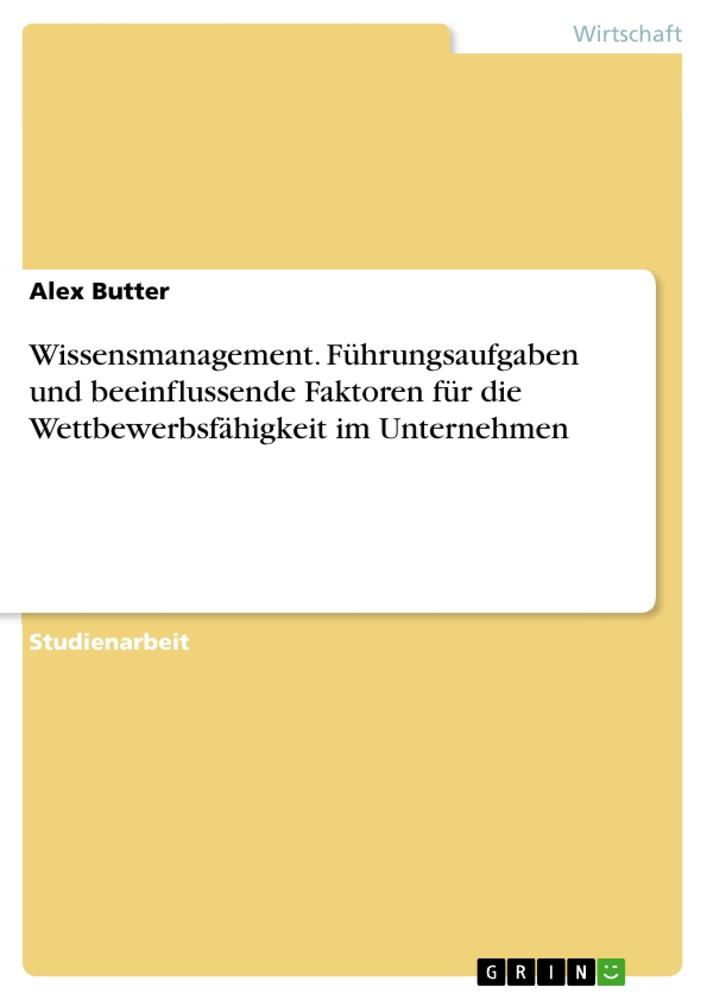 Wirtschaft

Alex Butter

Wissensmanagement. Führungsaufgaben und beeinflussende Faktoren für die Wettbewerbsfähigkeit im Unternehmen

Studienarbeit

GRIN